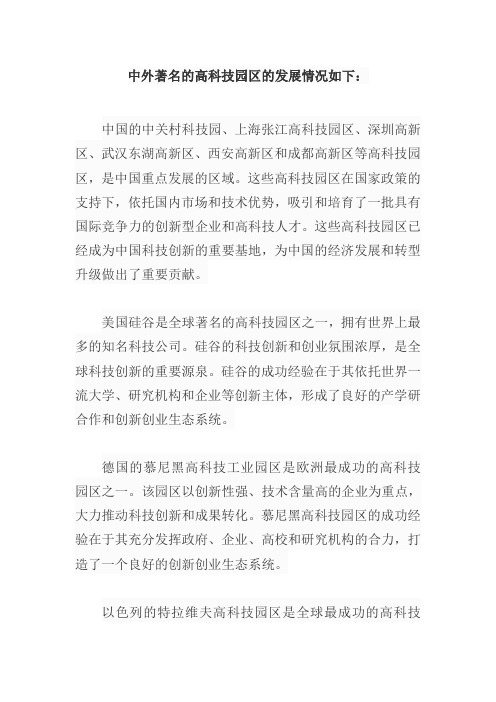 中外著名的高科技园区的发展情况如下：

中国的中关村科技园、上海张江高科技园区、深圳高新区、武汉东湖高新区、西安高新区和成都高新区等高科技园区，是中国重点发展的区域。这些高科技园区在国家政策的支持下，依托国内市场和技术优势，吸引和培育了一批具有国际竞争力的创新型企业和高科技人才。这些高科技园区已经成为中国科技创新的重要基地，为中国的经济发展和转型升级做出了重要贡献。

美国硅谷是全球著名的高科技园区之一，拥有世界上最多的知名科技公司。硅谷的科技创新和创业氛围浓厚，是全球科技创新的重要源泉。硅谷的成功经验在于其依托世界一流大学、研究机构和企业等创新主体，形成了良好的产学研合作和创新创业生态系统。

德国的慕尼黑高科技工业园区是欧洲最成功的高科技园区之一。该园区以创新性强、技术含量高的企业为重点，大力推动科技创新和成果转化。慕尼黑高科技园区的成功经验在于其充分发挥政府、企业、高校和研究机构的合力，打造了一个良好的创新创业生态系统。

以色列的特拉维夫高科技园区是全球最成功的高科技